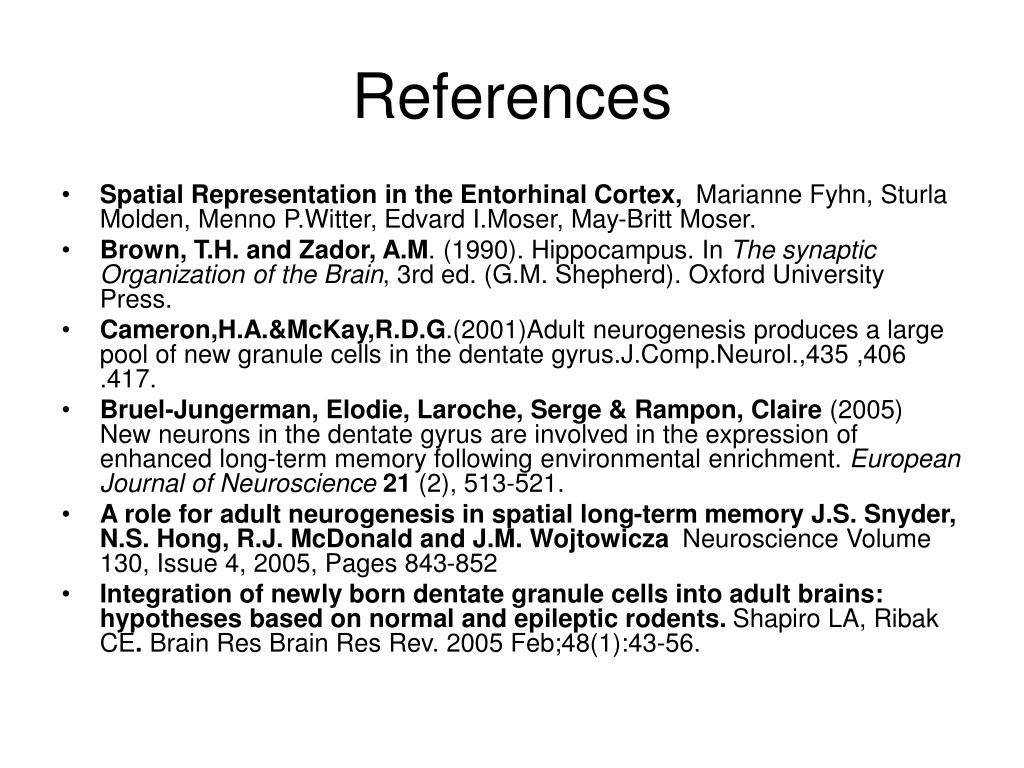 References

• Spatial Representation in the Entorhinal Cortex, Marianne Fyhn, Sturla Molden, Menno P.Witter, Edvard I.Moser, May-Britt Moser.
• Brown, T.H. and Zador, A.M. (1990). Hippocampus. In The synaptic Organization of the Brain, 3rd ed. (G.M. Shepherd). Oxford University Press.
• Cameron,H.A.&McKay,R.D.G.(2001)Adult neurogenesis produces a large pool of new granule cells in the dentate gyrus.J.Comp.Neurol.,435 ,406 .417.
• Bruel-Jungerman, Elodie, Laroche, Serge & Rampon, Claire (2005) New neurons in the dentate gyrus are involved in the expression of enhanced long-term memory following environmental enrichment. European Journal of Neuroscience 21 (2), 513-521.
• A role for adult neurogenesis in spatial long-term memory J.S. Snyder, N.S. Hong, R.J. McDonald and J.M. Wojtowicza Neuroscience Volume 130, Issue 4, 2005, Pages 843-852
• Integration of newly born dentate granule cells into adult brains: hypotheses based on normal and epileptic rodents. Shapiro LA, Ribak CE. Brain Res Brain Res Rev. 2005 Feb;48(1):43-56.